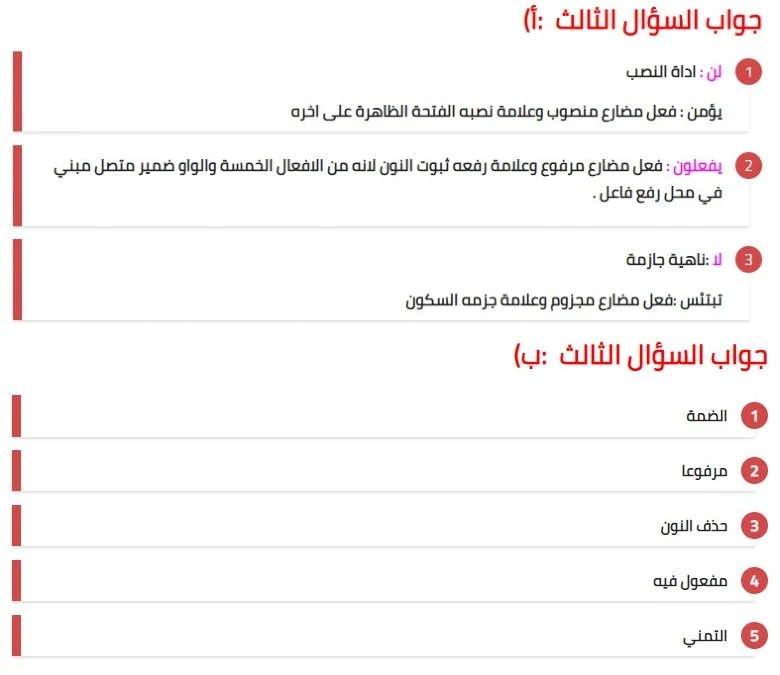 جواب السؤال الثالث :أ)

1 لن : اداة النصب

يؤمن : فعل مضارع منصوب وعلامة نصبه الفتحة الظاهرة على اخره

2 يفعلون : فعل مضارع مرفوع وعلامة رفعه ثبوت النون لانه من الافعال الخمسة والواو ضمير متصل مبني في محل رفع فاعل .

3 لا :ناهية جازمة

تبتئس :فعل مضارع مجزوم وعلامة جزمه السكون

جواب السؤال الثالث :ب)

1 الضمة

2 مرفوعا

3 حذف النون

4 مفعول فيه

5 التمني